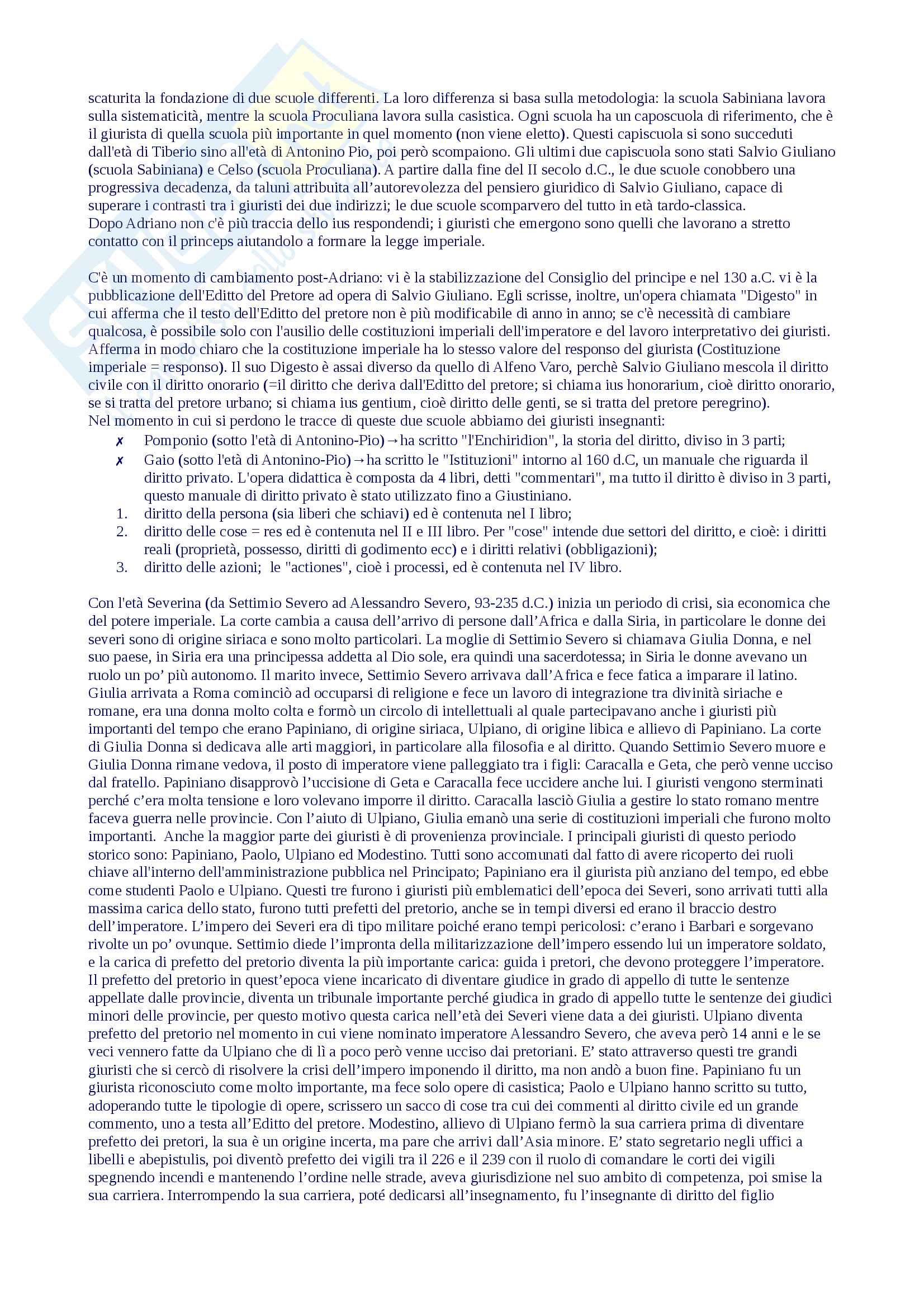 scaturita la fondazione di due scuole differenti. La loro differenza si basa sulla metodologia: la scuola Sabiniana lavora sulla sistematicità, mentre la scuola Proculiana lavora sulla casistica. Ogni scuola ha un caposcuola di riferimento, che è il giurista di quella scuola più importante in quel momento (non viene eletto). Questi capiscuola si sono succeduti dall'età di Tiberio sino all'età di Antonino Pio, poi però scompaiono. Gli ultimi due capiscuola sono stati Salvio Giuliano (scuola Sabiniana) e Celso (scuola Proculiana). A partire dalla fine del II secolo d.C., le due scuole conobbero una progressiva decadenza, da taluni attribuita all'autorevolezza del pensiero giuridico di Salvio Giuliano, capace di superare i contrasti tra i giuristi dei due indirizzi; le due scuole scomparvero del tutto in età tardo-classica.
Dopo Adriano non c'è più traccia dello ius respondendi; i giuristi che emergono sono quelli che lavorano a stretto contatto con il princeps aiutandolo a formare la legge imperiale.

C'è un momento di cambiamento post-Adriano: vi è la stabilizzazione del Consiglio del principe e nel 130 a.C. vi è la pubblicazione dell'Editto del Pretore ad opera di Salvio Giuliano. Egli scrisse, inoltre, un'opera chiamata "Digesto" in cui afferma che il testo dell'Editto del pretore non è più modificabile di anno in anno; se c'è necessità di cambiare qualcosa, è possibile solo con l'ausilio delle costituzioni imperiali dell'imperatore e del lavoro interpretativo dei giuristi. Afferma in modo chiaro che la costituzione imperiale ha lo stesso valore del responso del giurista (Costituzione imperiale = responso). Il suo Digesto è assai diverso da quello di Alfeno Varo, perchè Salvio Giuliano mescola il diritto civile con il diritto onorario (=il diritto che deriva dall'Editto del pretore; si chiama ius honorarium, cioè diritto onorario, se si tratta del pretore urbano; si chiama ius gentium, cioè diritto delle genti, se si tratta del pretore peregrino).
Nel momento in cui si perdono le tracce di queste due scuole abbiamo dei giuristi insegnanti:
✗ Pomponio (sotto l'età di Antonino-Pio)→ha scritto "l'Enchiridion", la storia del diritto, diviso in 3 parti;
✗ Gaio (sotto l'età di Antonino-Pio)→ha scritto le "Istituzioni" intorno al 160 d.C, un manuale che riguarda il diritto privato. L'opera didattica è composta da 4 libri, detti "commentari", ma tutto il diritto è diviso in 3 parti, questo manuale di diritto privato è stato utilizzato fino a Giustiniano.
1. diritto della persona (sia liberi che schiavi) ed è contenuta nel I libro;
2. diritto delle cose = res ed è contenuta nel II e III libro. Per "cose" intende due settori del diritto, e cioè: i diritti reali (proprietà, possesso, diritti di godimento ecc) e i diritti relativi (obbligazioni);
3. diritto delle azioni; le "actiones", cioè i processi, ed è contenuta nel IV libro.

Con l'età Severina (da Settimio Severo ad Alessandro Severo, 93-235 d.C.) inizia un periodo di crisi, sia economica che del potere imperiale. La corte cambia a causa dell'arrivo di persone dall'Africa e dalla Siria, in particolare le donne dei severi sono di origine siriaca e sono molto particolari. La moglie di Settimio Severo si chiamava Giulia Donna, e nel suo paese, in Siria era una principessa addetta al Dio sole, era quindi una sacerdotessa; in Siria le donne avevano un ruolo un po' più autonomo. Il marito invece, Settimio Severo arrivava dall'Africa e fece fatica a imparare il latino. Giulia arrivata a Roma cominciò ad occuparsi di religione e fece un lavoro di integrazione tra divinità siriache e romane, era una donna molto colta e formò un circolo di intellettuali al quale partecipavano anche i giuristi più importanti del tempo che erano Papiniano, di origine siriaca, Ulpiano, di origine libica e allievo di Papiniano. La corte di Giulia Donna si dedicava alle arti maggiori, in particolare alla filosofia e al diritto. Quando Settimio Severo muore e Giulia Donna rimane vedova, il posto di imperatore viene palleggiato tra i figli: Caracalla e Geta, che però venne ucciso dal fratello. Papiniano disapprovò l'uccisione di Geta e Caracalla fece uccidere anche lui. I giuristi vengono sterminati perché c'era molta tensione e loro volevano imporre il diritto. Caracalla lasciò Giulia a gestire lo stato romano mentre faceva guerra nelle provincie. Con l'aiuto di Ulpiano, Giulia emanò una serie di costituzioni imperiali che furono molto importanti. Anche la maggior parte dei giuristi è di provenienza provinciale. I principali giuristi di questo periodo storico sono: Papiniano, Paolo, Ulpiano ed Modestino. Tutti sono accomunati dal fatto di avere ricoperto dei ruoli chiave all'interno dell'amministrazione pubblica nel Principato; Papiniano era il giurista più anziano del tempo, ed ebbe come studenti Paolo e Ulpiano. Questi tre furono i giuristi più emblematici dell'epoca dei Severi, sono arrivati tutti alla massima carica dello stato, furono tutti prefetti del pretorio, anche se in tempi diversi ed erano il braccio destro dell'imperatore. L'impero dei Severi era di tipo militare poiché erano tempi pericolosi: c'erano i Barbari e sorgevano rivolte un po' ovunque. Settimio diede l'impronta della militarizzazione dell'impero essendo lui un imperatore soldato, e la carica di prefetto del pretorio diventa la più importante carica: guida i pretori, che devono proteggere l'imperatore. Il prefetto del pretorio in quest'epoca viene incaricato di diventare giudice in grado di appello di tutte le sentenze appellate dalle provincie, diventa un tribunale importante perché giudica in grado di appello tutte le sentenze dei giudici minori delle provincie, per questo motivo questa carica nell'età dei Severi viene data a dei giuristi. Ulpiano diventa prefetto del pretorio nel momento in cui viene nominato imperatore Alessandro Severo, che aveva però 14 anni e le se veci vennero fatte da Ulpiano che di lì a poco però venne ucciso dai pretoriani. E' stato attraverso questi tre grandi giuristi che si cercò di risolvere la crisi dell'impero imponendo il diritto, ma non andò a buon fine. Papiniano fu un giurista riconosciuto come molto importante, ma fece solo opere di casistica; Paolo e Ulpiano hanno scritto su tutto, adoperando tutte le tipologie di opere, scrissero un sacco di cose tra cui dei commenti al diritto civile ed un grande commento, uno a testa all'Editto del pretore. Modestino, allievo di Ulpiano fermò la sua carriera prima di diventare prefetto dei pretori, la sua è un origine incerta, ma pare che arrivi dall'Asia minore. E' stato segretario negli uffici a libelli e abepistulis, poi diventò prefetto dei vigili tra il 226 e il 239 con il ruolo di comandare le corti dei vigili spegnendo incendi e mantenendo l'ordine nelle strade, aveva giurisdizione nel suo ambito di competenza, poi smise la sua carriera. Interrompendo la sua carriera, poté dedicarsi all'insegnamento, fu l'insegnante di diritto del figlio